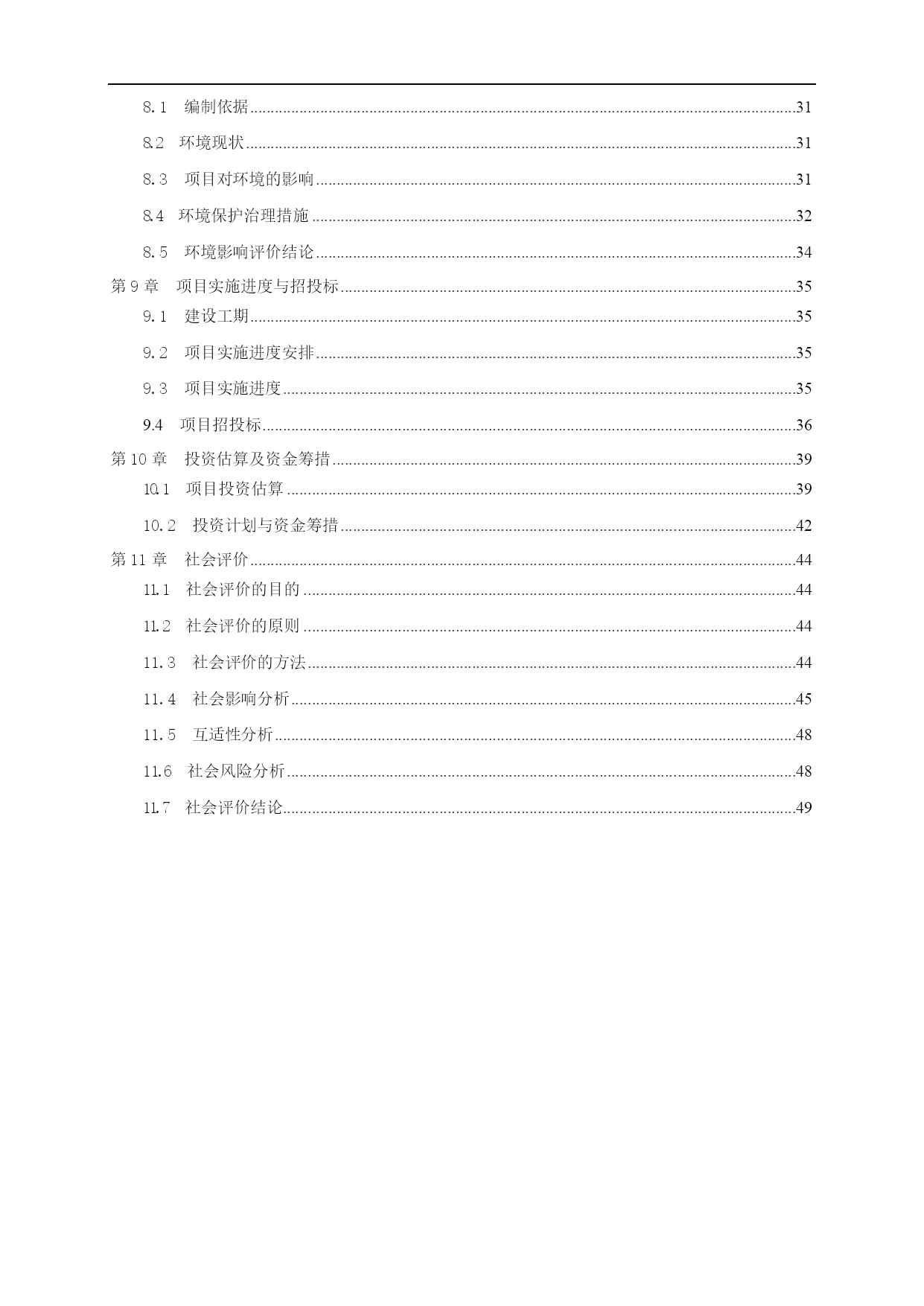 8.1　编制依据......31

8.2　环境现状......31

8.3　项目对环境的影响......31

8.4　环境保护治理措施......32

8.5　环境影响评价结论......34

第 9 章　项目实施进度与招投标......35

9.1　建设工期......35

9.2　项目实施进度安排......35

9.3　项目实施进度......35

9.4　项目招投标......36

第 10 章　投资估算及资金筹措......39

10.1　项目投资估算......39

10.2　投资计划与资金筹措......42

第 11 章　社会评价......44

11.1　社会评价的目的......44

11.2　社会评价的原则......44

11.3　社会评价的方法......44

11.4　社会影响分析......45

11.5　互适性分析......48

11.6　社会风险分析......48

11.7　社会评价结论......49